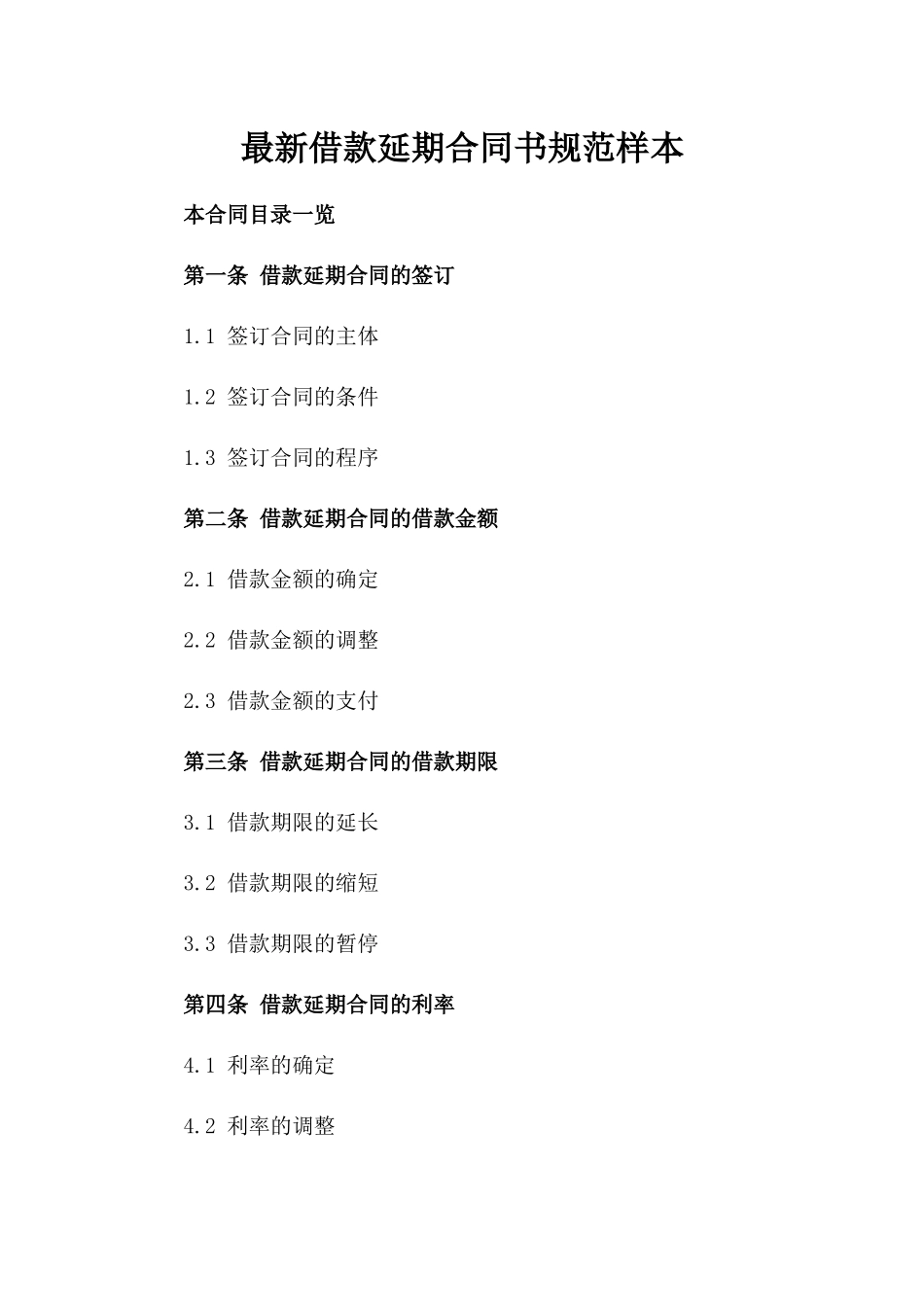 最新借款延期合同书规范样本

本合同目录一览

第一条 借款延期合同的签订

1.1 签订合同的主体

1.2 签订合同的条件

1.3 签订合同的程序

第二条 借款延期合同的借款金额

2.1 借款金额的确定

2.2 借款金额的调整

2.3 借款金额的支付

第三条 借款延期合同的借款期限

3.1 借款期限的延长

3.2 借款期限的缩短

3.3 借款期限的暂停

第四条 借款延期合同的利率

4.1 利率的确定

4.2 利率的调整